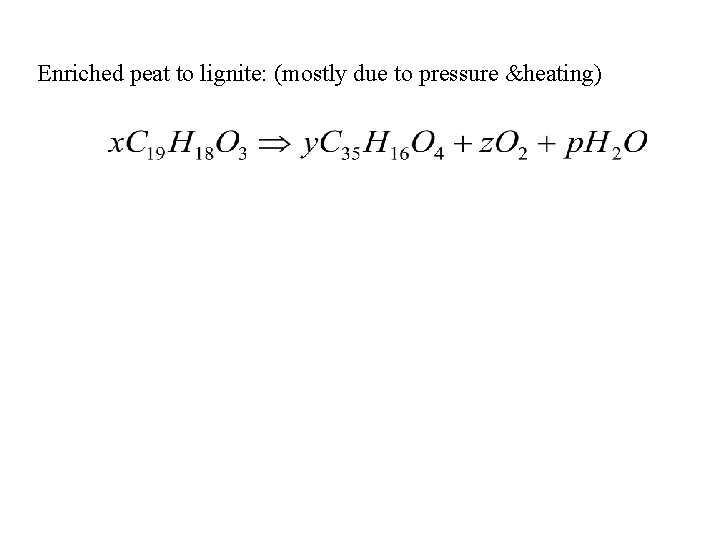 Enriched peat to lignite: (mostly due to pressure &heating)

$xC_{19}H_{18}O_3 \Rightarrow yC_{35}H_{16}O_4 + zO_2 + pH_2O$